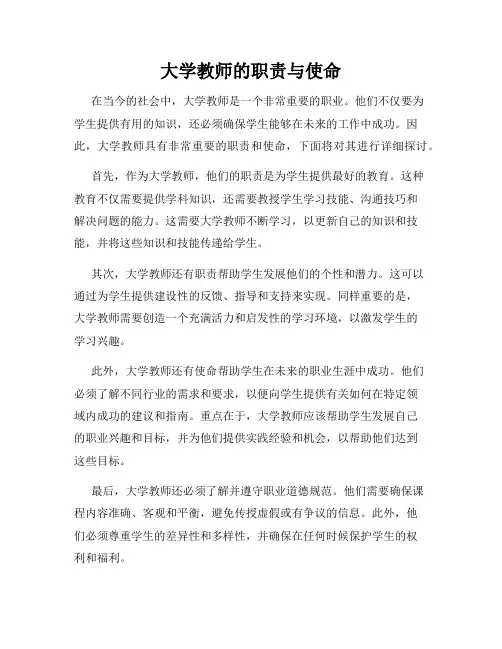 大学教师的职责与使命

在当今的社会中，大学教师是一个非常重要的职业。他们不仅要为学生提供有用的知识，还必须确保学生能够在未来的工作中成功。因此，大学教师具有非常重要的职责和使命，下面将对其进行详细探讨。

首先，作为大学教师，他们的职责是为学生提供最好的教育。这种教育不仅需要提供学科知识，还需要教授学生学习技能、沟通技巧和解决问题的能力。这需要大学教师不断学习，以更新自己的知识和技能，并将这些知识和技能传递给学生。

其次，大学教师还有职责帮助学生发展他们的个性和潜力。这可以通过为学生提供建设性的反馈、指导和支持来实现。同样重要的是，大学教师需要创造一个充满活力和启发性的学习环境，以激发学生的学习兴趣。

此外，大学教师还有使命帮助学生在未来的职业生涯中成功。他们必须了解不同行业的需求和要求，以便向学生提供有关如何在特定领域内成功的建议和指南。重点在于，大学教师应该帮助学生发展自己的职业兴趣和目标，并为他们提供实践经验和机会，以帮助他们达到这些目标。

最后，大学教师还必须了解并遵守职业道德规范。他们需要确保课程内容准确、客观和平衡，避免传授虚假或有争议的信息。此外，他们必须尊重学生的差异性和多样性，并确保在任何时候保护学生的权利和福利。